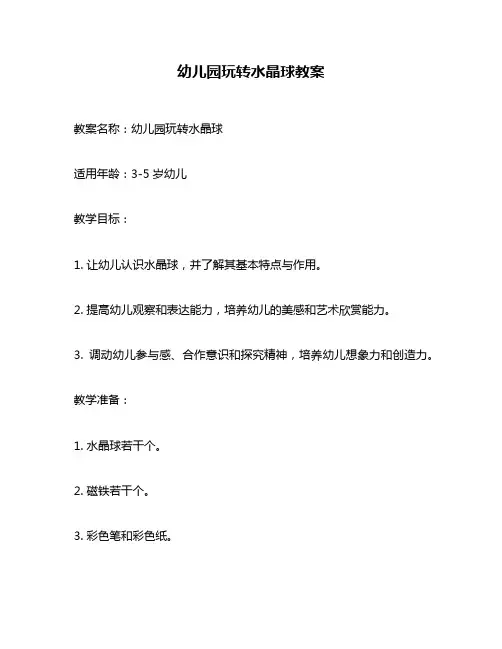 幼儿园玩转水晶球教案

教案名称：幼儿园玩转水晶球

适用年龄：3-5 岁幼儿

教学目标：

1. 让幼儿认识水晶球，并了解其基本特点与作用。

2. 提高幼儿观察和表达能力，培养幼儿的美感和艺术欣赏能力。

3. 调动幼儿参与感、合作意识和探究精神，培养幼儿想象力和创造力。

教学准备：

1. 水晶球若干个。

2. 磁铁若干个。

3. 彩色笔和彩色纸。